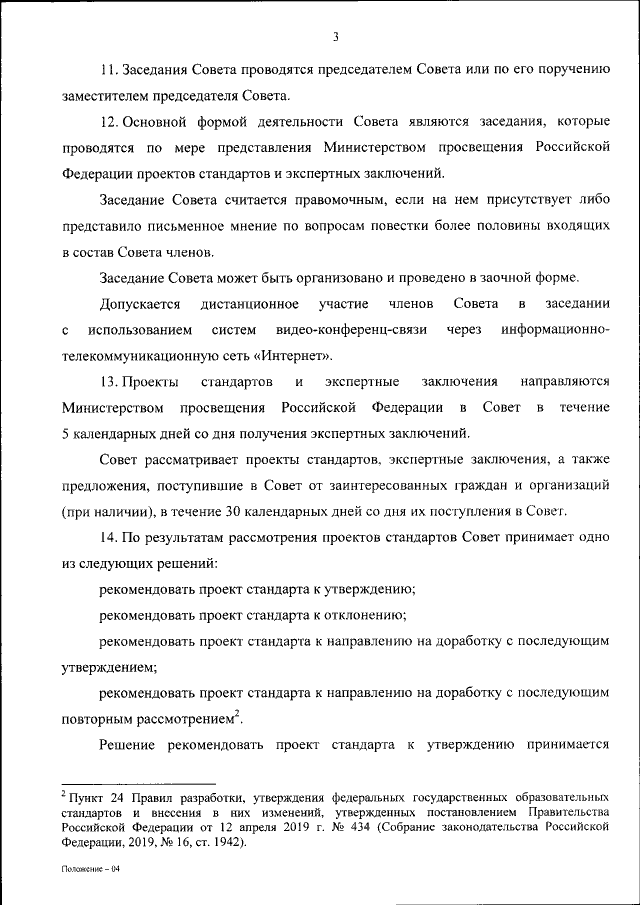 3

11. Заседания Совета проводятся председателем Совета или по его поручению заместителем председателя Совета.

12. Основной формой деятельности Совета являются заседания, которые проводятся по мере представления Министерством просвещения Российской Федерации проектов стандартов и экспертных заключений.

Заседание Совета считается правомочным, если на нем присутствует либо представило письменное мнение по вопросам повестки более половины входящих в состав Совета членов.

Заседание Совета может быть организовано и проведено в заочной форме.

Допускается дистанционное участие членов Совета в заседании с использованием систем видео-конференц-связи через информационно-телекоммуникационную сеть «Интернет».

13. Проекты стандартов и экспертные заключения направляются Министерством просвещения Российской Федерации в Совет в течение 5 календарных дней со дня получения экспертных заключений.

Совет рассматривает проекты стандартов, экспертные заключения, а также предложения, поступившие в Совет от заинтересованных граждан и организаций (при наличии), в течение 30 календарных дней со дня их поступления в Совет.

14. По результатам рассмотрения проектов стандартов Совет принимает одно из следующих решений:

рекомендовать проект стандарта к утверждению;

рекомендовать проект стандарта к отклонению;

рекомендовать проект стандарта к направлению на доработку с последующим утверждением;

рекомендовать проект стандарта к направлению на доработку с последующим повторным рассмотрением$^2$.

Решение рекомендовать проект стандарта к утверждению принимается

$^2$ Пункт 24 Правил разработки, утверждения федеральных государственных образовательных стандартов и внесения в них изменений, утвержденных постановлением Правительства Российской Федерации от 12 апреля 2019 г. № 434 (Собрание законодательства Российской Федерации, 2019, № 16, ст. 1942).

Положение – 04